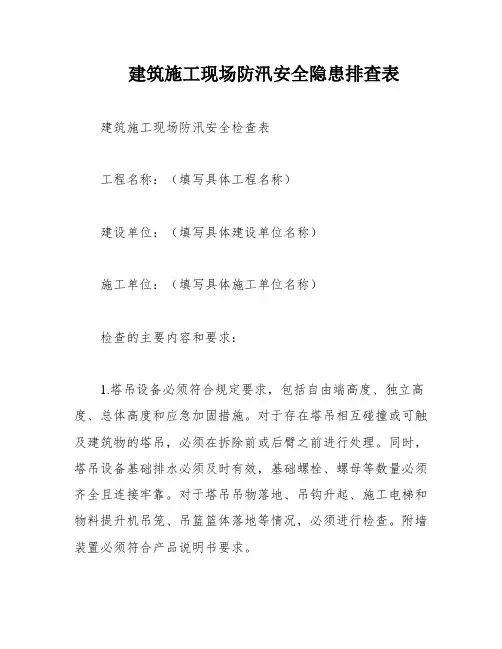 建筑施工现场防汛安全隐患排查表

建筑施工现场防汛安全检查表

工程名称：（填写具体工程名称）

建设单位：（填写具体建设单位名称）

施工单位：（填写具体施工单位名称）

检查的主要内容和要求：

1.塔吊设备必须符合规定要求，包括自由端高度、独立高度、总体高度和应急加固措施。对于存在塔吊相互碰撞或可触及建筑物的塔吊，必须在拆除前或后臂之前进行处理。同时，塔吊设备基础排水必须及时有效，基础螺栓、螺母等数量必须齐全且连接牢靠。对于塔吊吊物落地、吊钩升起、施工电梯和物料提升机吊笼、吊篮篮体落地等情况，必须进行检查。附墙装置必须符合产品说明书要求。